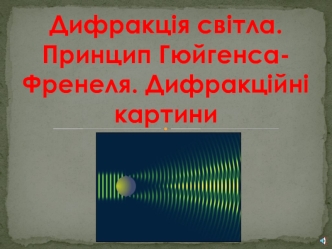 Дифракція світла. Принцип Гюйгенса-Френеля. Дифракційні картини